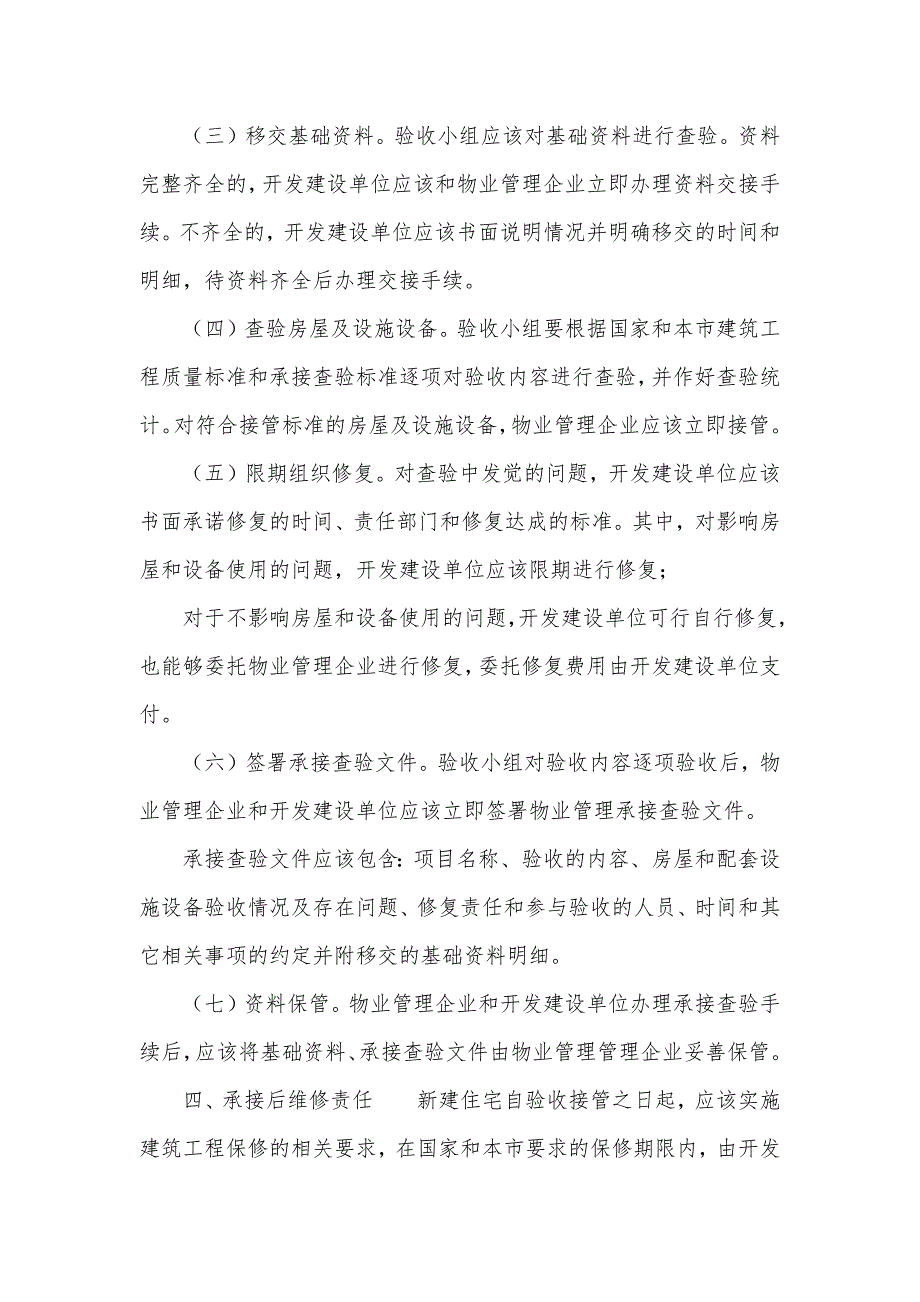 （三）移交基础资料。验收小组应该对基础资料进行查验。资料完整齐全的，开发建设单位应该和物业管理企业立即办理资料交接手续。不齐全的，开发建设单位应该书面说明情况并明确移交的时间和明细，待资料齐全后办理交接手续。

（四）查验房屋及设施设备。验收小组要根据国家和本市建筑工程质量标准和承接查验标准逐项对验收内容进行查验，并作好查验统计。对符合接管标准的房屋及设施设备，物业管理企业应该立即接管。

（五）限期组织修复。对查验中发觉的问题，开发建设单位应该书面承诺修复的时间、责任部门和修复达成的标准。其中，对影响房屋和设备使用的问题，开发建设单位应该限期进行修复；

对于不影响房屋和设备使用的问题，开发建设单位可行自行修复，也能够委托物业管理企业进行修复，委托修复费用由开发建设单位支付。

（六）签署承接查验文件。验收小组对验收内容逐项验收后，物业管理企业和开发建设单位应该立即签署物业管理承接查验文件。

承接查验文件应该包含：项目名称、验收的内容、房屋和配套设施设备验收情况及存在问题、修复责任和参与验收的人员、时间和其它相关事项的约定并附移交的基础资料明细。

（七）资料保管。物业管理企业和开发建设单位办理承接查验手续后，应该将基础资料、承接查验文件由物业管理管理企业妥善保管。

四、承接后维修责任　　新建住宅自验收接管之日起，应该实施建筑工程保修的相关要求，在国家和本市要求的保修期限内，由开发